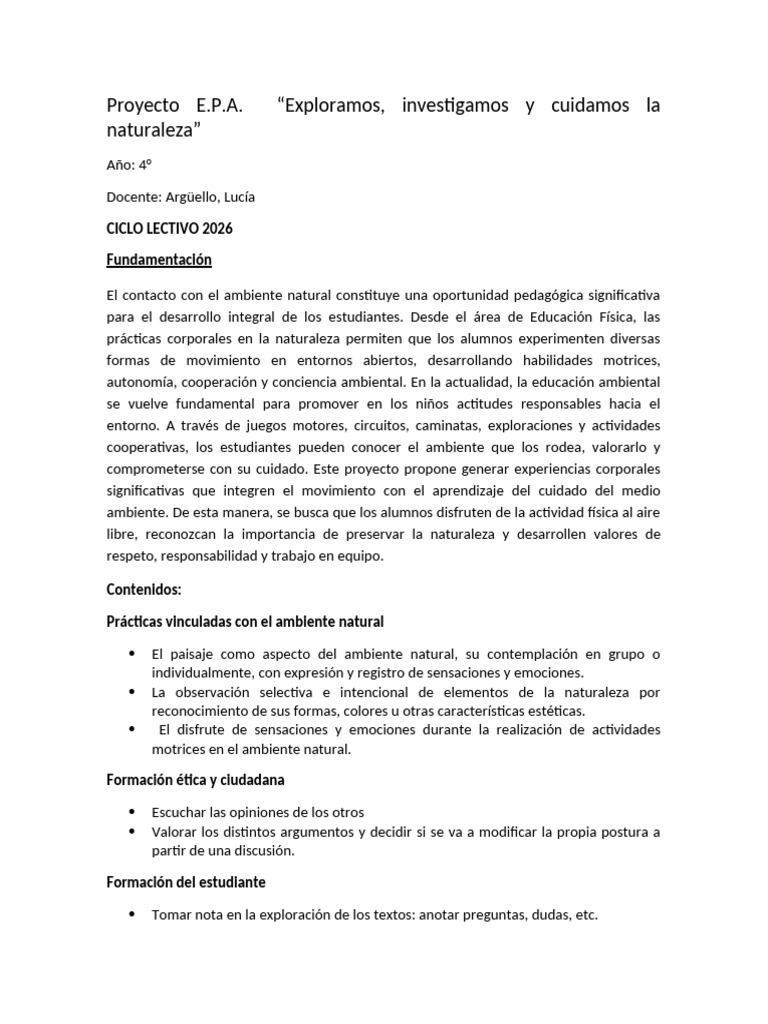 Proyecto E.P.A. “Exploramos, investigamos y cuidamos la naturaleza”

Año: 4º

Docente: Argüello, Lucía

CICLO LECTIVO 2026

Fundamentación

El contacto con el ambiente natural constituye una oportunidad pedagógica significativa para el desarrollo integral de los estudiantes. Desde el área de Educación Física, las prácticas corporales en la naturaleza permiten que los alumnos experimenten diversas formas de movimiento en entornos abiertos, desarrollando habilidades motrices, autonomía, cooperación y conciencia ambiental. En la actualidad, la educación ambiental se vuelve fundamental para promover en los niños actitudes responsables hacia el entorno. A través de juegos motores, circuitos, caminatas, exploraciones y actividades cooperativas, los estudiantes pueden conocer el ambiente que los rodea, valorarlo y comprometerse con su cuidado. Este proyecto propone generar experiencias corporales significativas que integren el movimiento con el aprendizaje del cuidado del medio ambiente. De esta manera, se busca que los alumnos disfruten de la actividad física al aire libre, reconozcan la importancia de preservar la naturaleza y desarrollen valores de respeto, responsabilidad y trabajo en equipo.

Contenidos:

Prácticas vinculadas con el ambiente natural

• El paisaje como aspecto del ambiente natural, su contemplación en grupo o individualmente, con expresión y registro de sensaciones y emociones.
• La observación selectiva e intencional de elementos de la naturaleza por reconocimiento de sus formas, colores u otras características estéticas.
• El disfrute de sensaciones y emociones durante la realización de actividades motrices en el ambiente natural.

Formación ética y ciudadana

• Escuchar las opiniones de los otros
• Valorar los distintos argumentos y decidir si se va a modificar la propia postura a partir de una discusión.

Formación del estudiante

• Tomar nota en la exploración de los textos: anotar preguntas, dudas, etc.